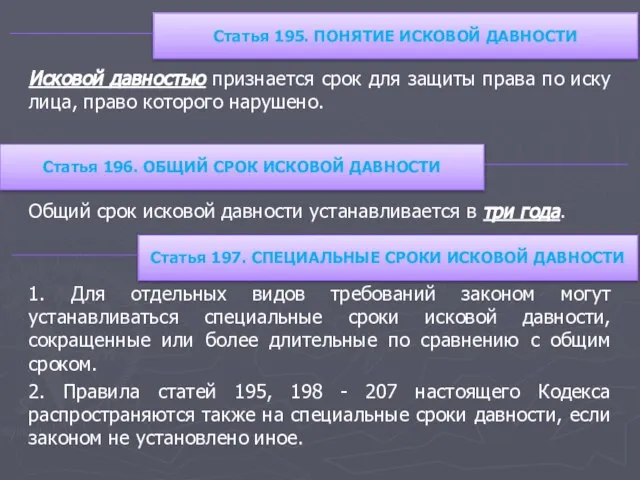 Статья 195. ПОНЯТИЕ ИСКОВОЙ ДАВНОСТИ

Исковой давностью признается срок для защиты права по иску лица, право которого нарушено.

Статья 196. ОБЩИЙ СРОК ИСКОВОЙ ДАВНОСТИ

Общий срок исковой давности устанавливается в три года.

Статья 197. СПЕЦИАЛЬНЫЕ СРОКИ ИСКОВОЙ ДАВНОСТИ

1. Для отдельных видов требований законом могут устанавливаться специальные сроки исковой давности, сокращенные или более длительные по сравнению с общим сроком.

2. Правила статей 195, 198 - 207 настоящего Кодекса распространяются также на специальные сроки давности, если законом не установлено иное.